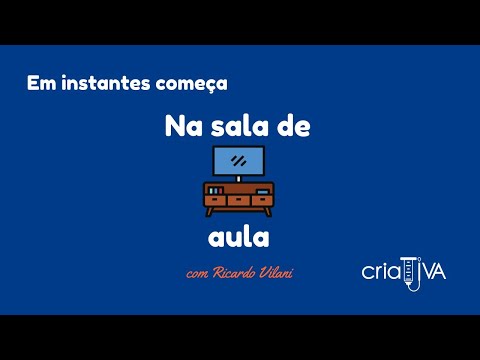 Em instantes começa

Na sala de

aula

com Ricardo Vilani

criaTIVA